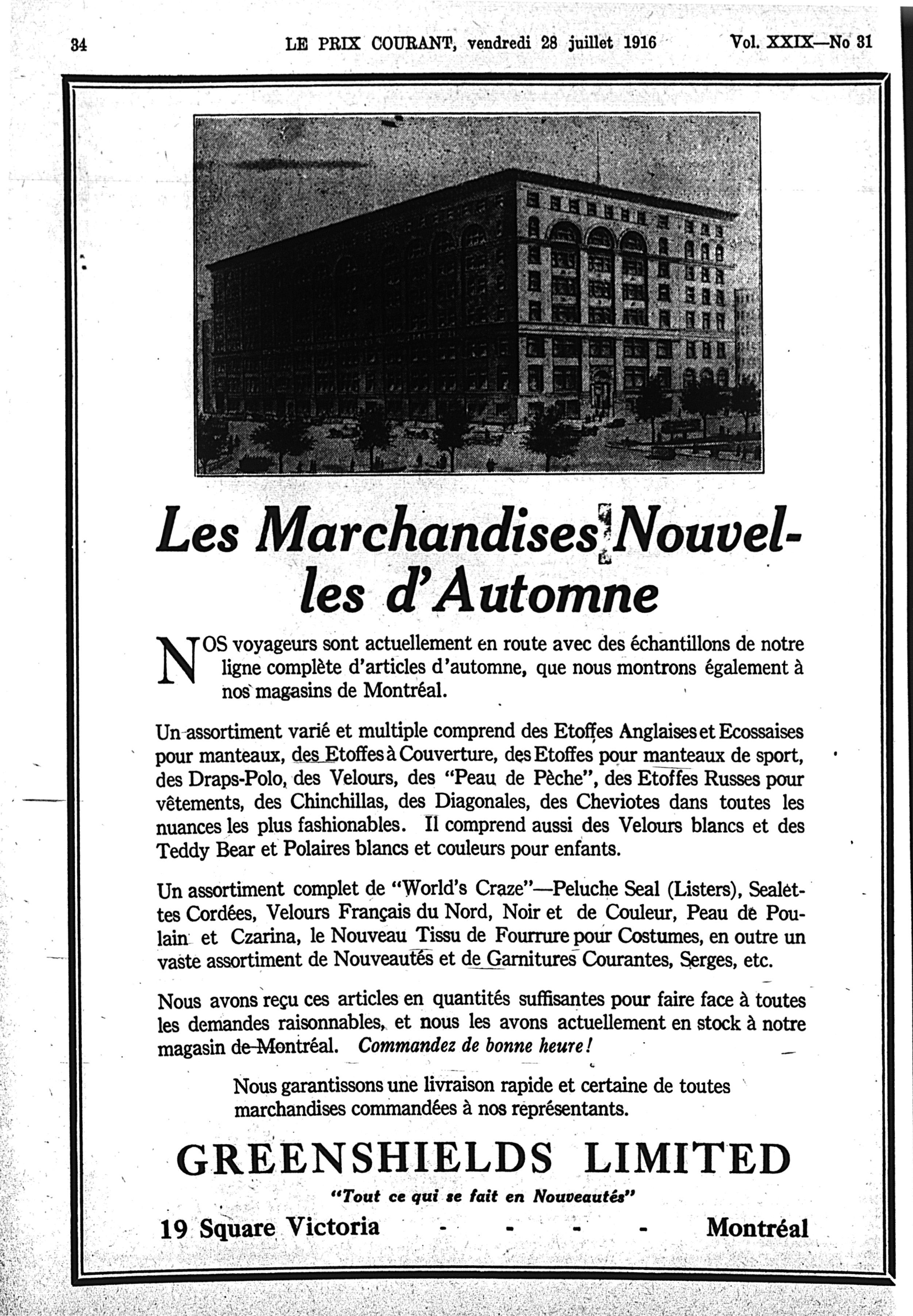 34 LE PRIX COURANT, vendredi 28 juillet 1916 Vol. XXIX—No 31

Les Marchandises Nouvelles d'Automne

NOS voyageurs sont actuellement en route avec des échantillons de notre ligne complète d'articles d'automne, que nous montrons également à nos magasins de Montréal.

Un assortiment varié et multiple comprend des Etoffes Anglaises et Ecossaises pour manteaux, des Etoffes à Couverture, des Etoffes pour manteaux de sport, des Draps-Polo, des Velours, des "Peau de Pèche", des Etoffes Russes pour vêtements, des Chinchillas, des Diagonales, des Cheviotes dans toutes les nuances les plus fashionables. Il comprend aussi des Velours blancs et des Teddy Bear et Polaires blancs et couleurs pour enfants.

Un assortiment complet de "World's Craze"—Peluche Seal (Listers), Sealettes Cordées, Velours Français du Nord, Noir et de Couleur, Peau de Poulain et Czarina, le Nouveau Tissu de Fourrure pour Costumes, en outre un vaste assortiment de Nouveautés et de Garnitures Courantes, Serges, etc.

Nous avons reçu ces articles en quantités suffisantes pour faire face à toutes les demandes raisonnables, et nous les avons actuellement en stock à notre magasin de Montréal. Commandez de bonne heure!

Nous garantissons une livraison rapide et certaine de toutes marchandises commandées à nos représentants.

GREENSHIELDS LIMITED

"Tout ce qui se fait en Nouveautés"

19 Square Victoria - - - - Montréal